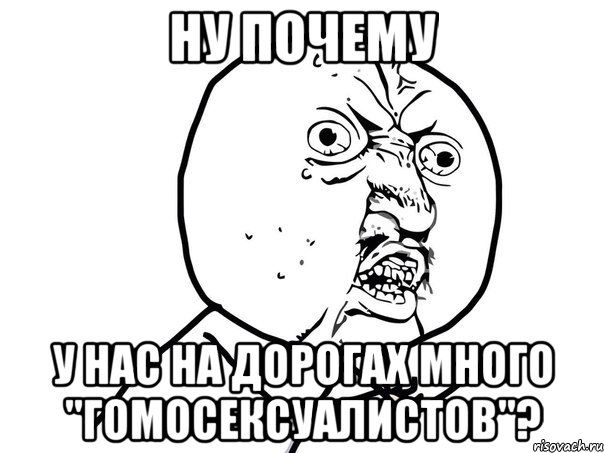 НУ ПОЧЕМУ

У НАС НА ДОРОГАХ МНОГО "ГОМОСЕКСУАЛИСТОВ"?

risovach.ru